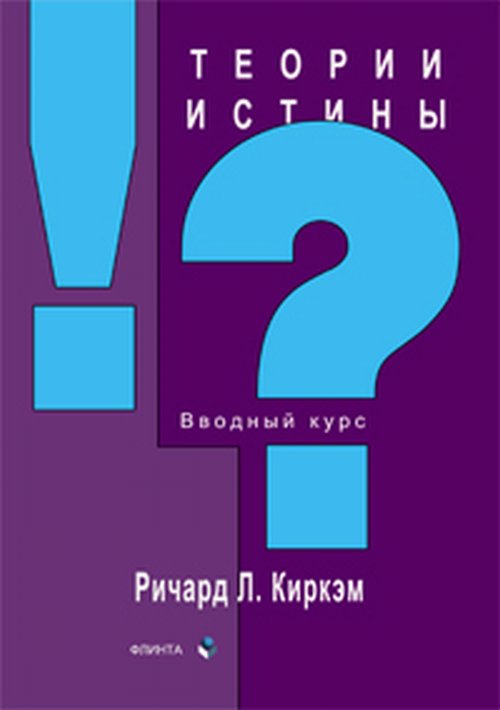 ТЕОРИИ ИСТИНЫ

Вводный курс

Ричард Л. Киркэм

ФЛИНТА